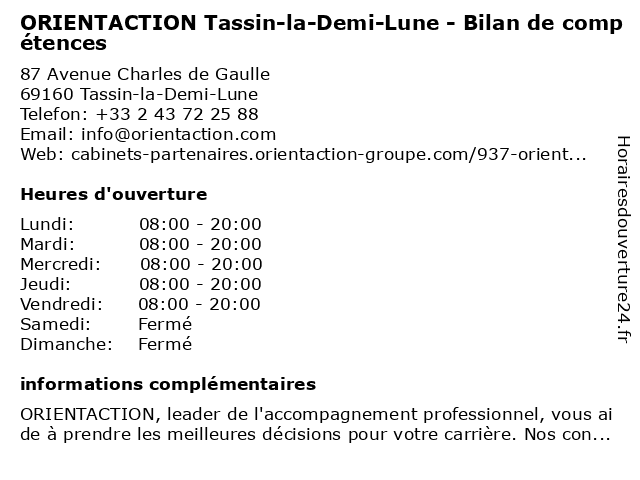 ORIENTACTION Tassin-la-Demi-Lune - Bilan de compétences

87 Avenue Charles de Gaulle
69160 Tassin-la-Demi-Lune
Telefon: +33 2 43 72 25 88
Email: info@orientaction.com
Web: cabinets-partenaires.orientaction-groupe.com/937-orient...

Heures d'ouverture

Lundi: 08:00 - 20:00
Mardi: 08:00 - 20:00
Mercredi: 08:00 - 20:00
Jeudi: 08:00 - 20:00
Vendredi: 08:00 - 20:00
Samedi: Fermé
Dimanche: Fermé

informations complémentaires

ORIENTACTION, leader de l'accompagnement professionnel, vous aide à prendre les meilleures décisions pour votre carrière. Nos con...

Horairesdouverture24.fr